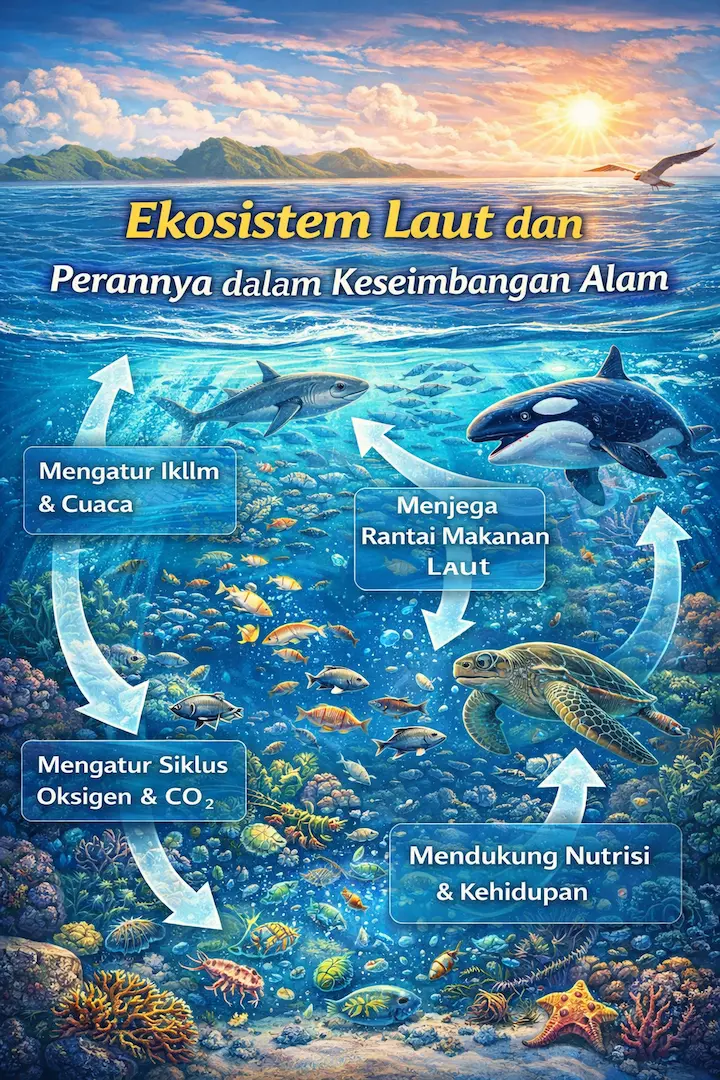 Ekosistem Laut dan
Perannya dalam Keseimbangan Alam

Mengatur Ikllm & Cuaca

Menjega Rantai Makanan Laut

Mengatur Siklus Oksigen & $CO_2$

Mendukung Nutrisi & Kehidupan